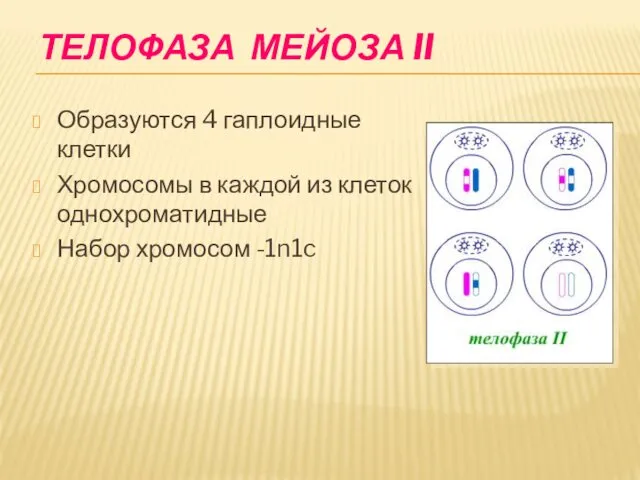 ТЕЛОФАЗА МЕЙОЗА II

Образуются 4 гаплоидные клетки

Хромосомы в каждой из клеток однохроматидные

Набор хромосом -1n1c

телофаза II